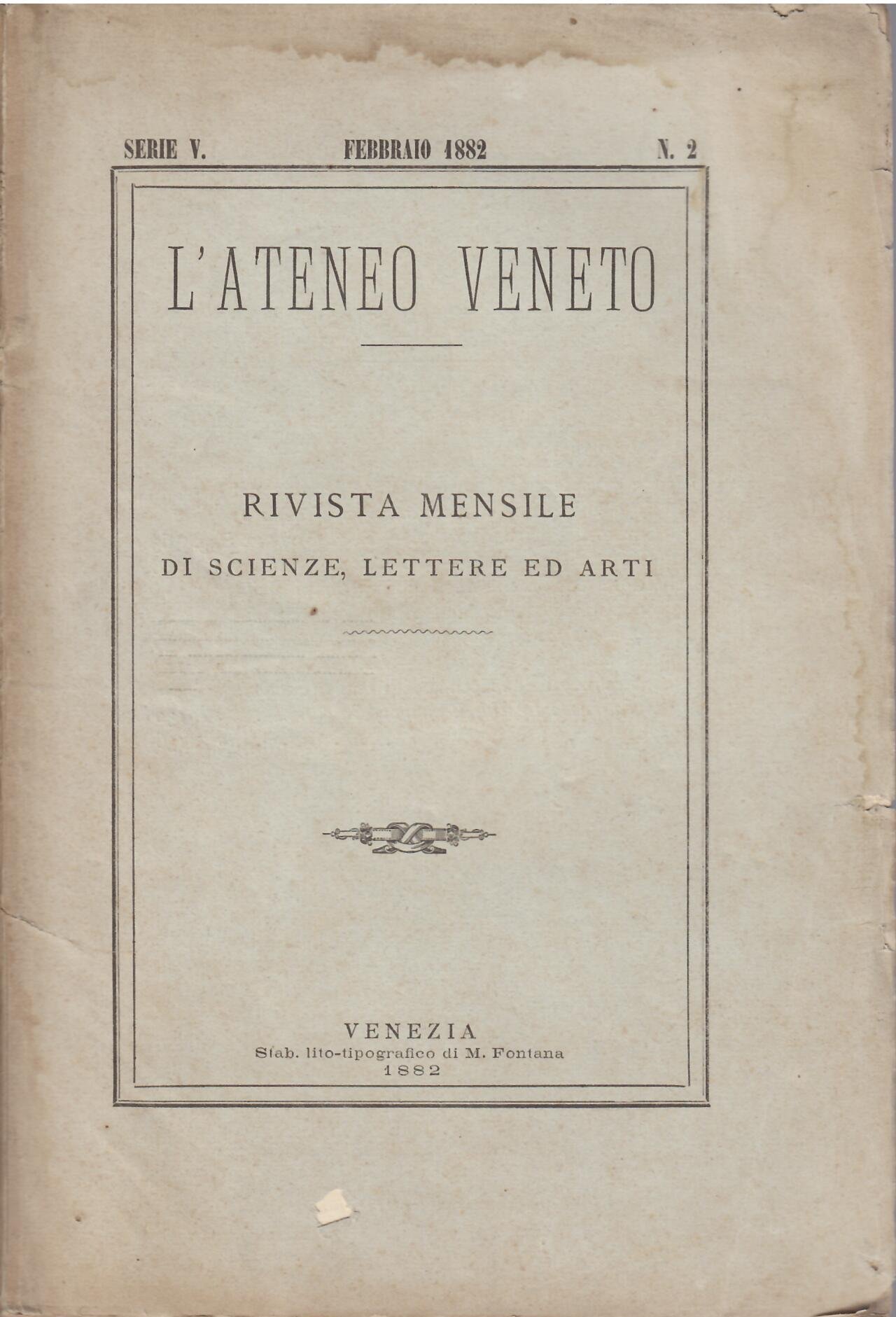 SERIE V.  FEBBRAIO 1882  N. 2

L'ATENEO VENETO

RIVISTA MENSILE

DI SCIENZE, LETTERE ED ARTI

VENEZIA
Stab. lito-tipografico di M. Fontana
1882